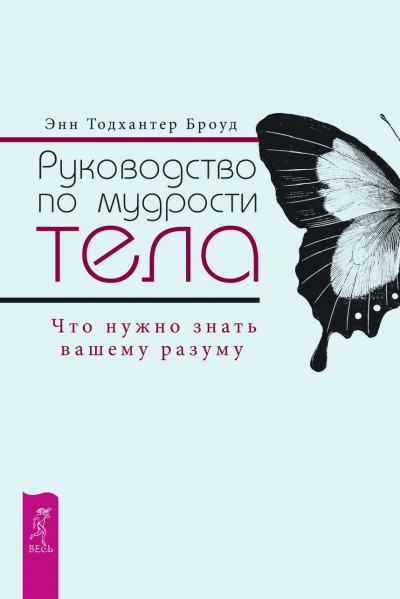 Энн Тодхантер Броуд

Руководство по мудрости тела

Что нужно знать вашему разуму

ВЕСЬ